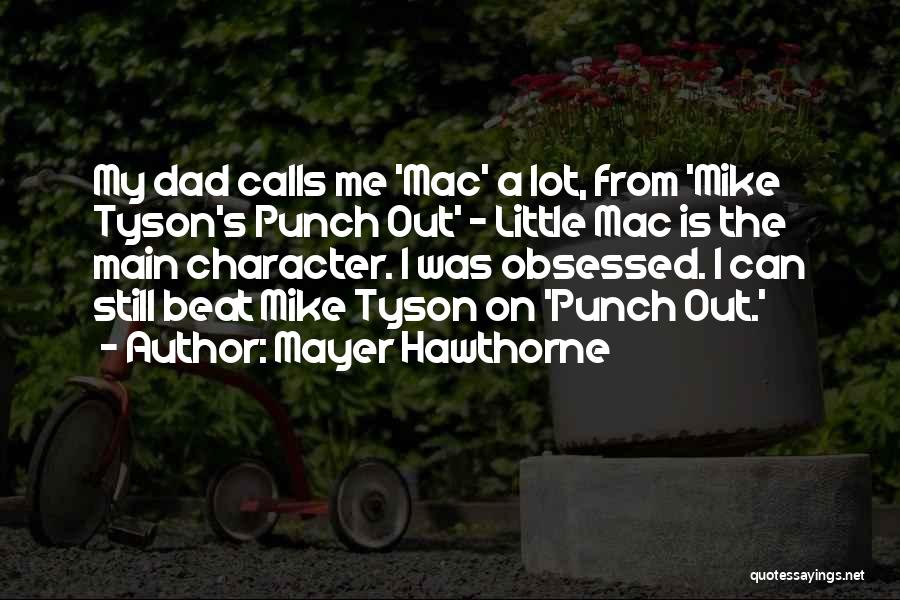 My dad calls me 'Mac' a lot, from 'Mike Tyson's Punch Out' - Little Mac is the main character. I was obsessed. I can still beat Mike Tyson on 'Punch Out.'
- Author: Mayer Hawthorne

quotessayings.net